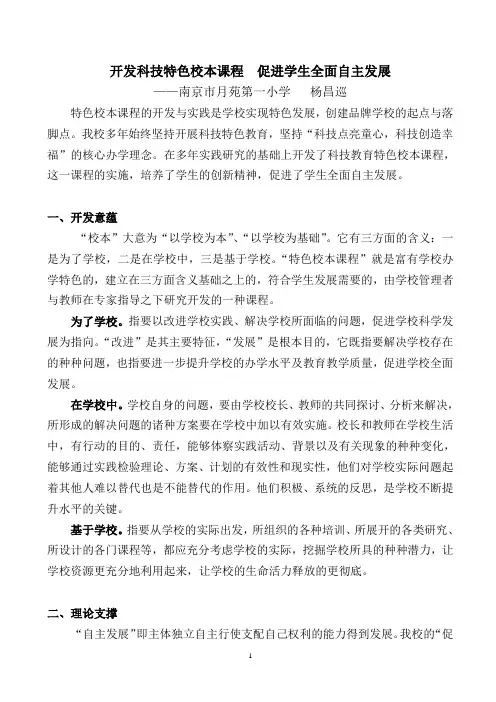 开发科技特色校本课程　促进学生全面自主发展

——南京市月苑第一小学　杨昌巡

特色校本课程的开发与实践是学校实现特色发展，创建品牌学校的起点与落脚点。我校多年始终坚持开展科技特色教育，坚持“科技点亮童心，科技创造幸福”的核心办学理念。在多年实践研究的基础上开发了科技教育特色校本课程，这一课程的实施，培养了学生的创新精神，促进了学生全面自主发展。

一、开发意蕴

“校本”大意为“以学校为本”、“以学校为基础”。它有三方面的含义：一是为了学校，二是在学校中，三是基于学校。“特色校本课程”就是富有学校办学特色的，建立在三方面含义基础之上的，符合学生发展需要的，由学校管理者与教师在专家指导之下研究开发的一种课程。

为了学校。指要以改进学校实践、解决学校所面临的问题，促进学校科学发展为指向。“改进”是其主要特征，“发展”是根本目的，它既指要解决学校存在的种种问题，也指要进一步提升学校的办学水平及教育教学质量，促进学校全面发展。

在学校中。学校自身的问题，要由学校校长、教师的共同探讨、分析来解决，所形成的解决问题的诸种方案要在学校中加以有效实施。校长和教师在学校生活中，有行动的目的、责任，能够体察实践活动、背景以及有关现象的种种变化，能够通过实践检验理论、方案、计划的有效性和现实性，他们对学校实际问题起着其他人难以替代也是不能替代的作用。他们积极、系统的反思，是学校不断提升水平的关键。

基于学校。指要从学校的实际出发，所组织的各种培训、所展开的各类研究、所设计的各门课程等，都应充分考虑学校的实际，挖掘学校所具的种种潜力，让学校资源更充分地利用起来，让学校的生命活力释放的更彻底。

二、理论支撑

“自主发展”即主体独立自主行使支配自己权利的能力得到发展。我校的“促

1